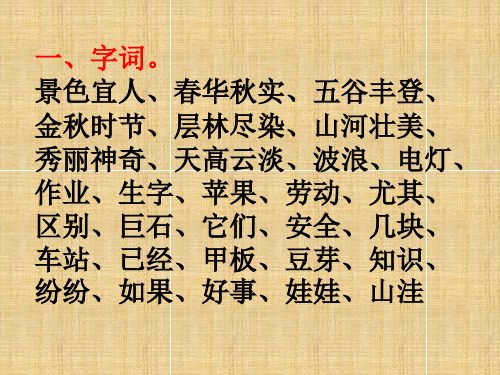 一、字词。
景色宜人、春华秋实、五谷丰登、金秋时节、层林尽染、山河壮美、秀丽神奇、天高云淡、波浪、电灯、作业、生字、苹果、劳动、尤其、区别、巨石、它们、安全、几块、车站、已经、甲板、豆芽、知识、纷纷、如果、好事、娃娃、山洼